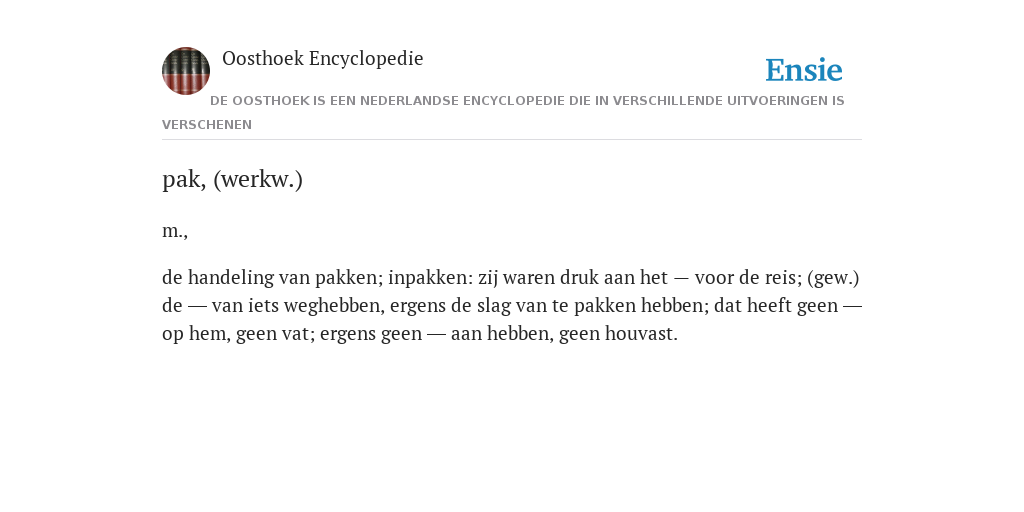 Oosthoek Encyclopedie

Ensie

DE OOSTHOEK IS EEN NEDERLANDSE ENCYCLOPEDIE DIE IN VERSCHILLENDE UITVOERINGEN IS VERSCHENEN

pak, (werkw.)

m.,

de handeling van pakken; inpakken: zij waren druk aan het — voor de reis; (gew.) de — van iets weghebben, ergens de slag van te pakken hebben; dat heeft geen — op hem, geen vat; ergens geen — aan hebben, geen houvast.